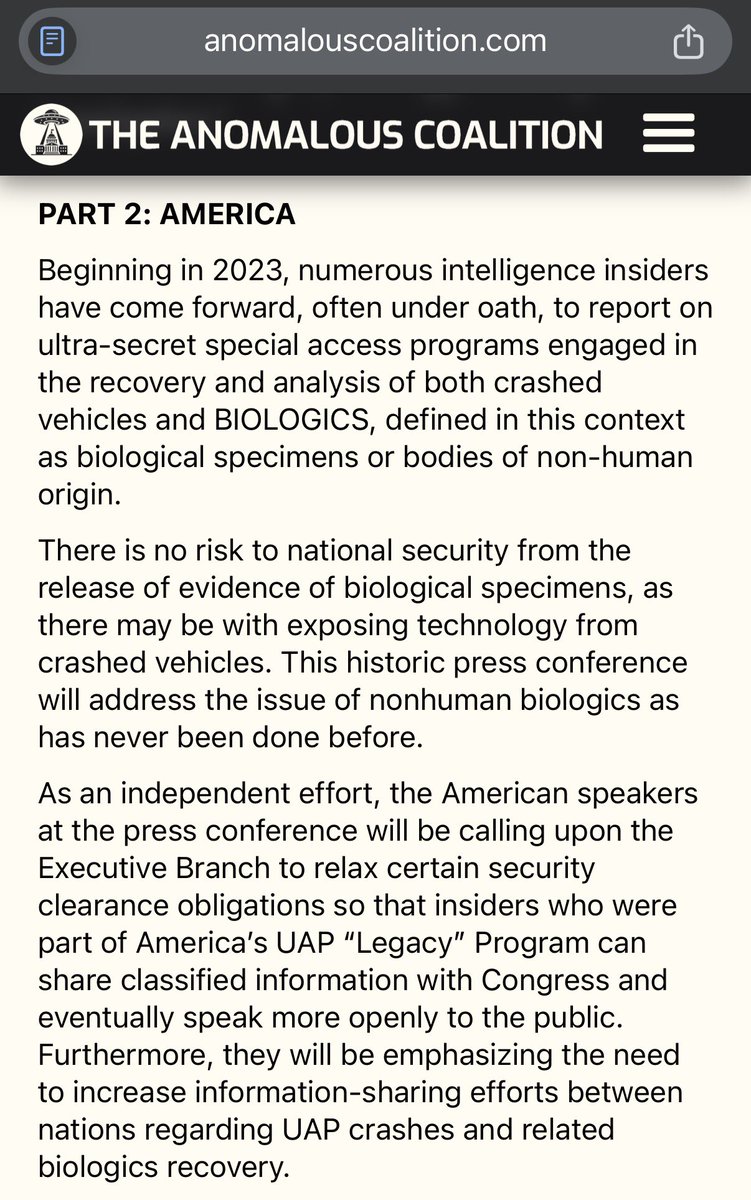 anomalouscoalition.com

THE ANOMALOUS COALITION

PART 2: AMERICA

Beginning in 2023, numerous intelligence insiders have come forward, often under oath, to report on ultra-secret special access programs engaged in the recovery and analysis of both crashed vehicles and BIOLOGICS, defined in this context as biological specimens or bodies of non-human origin.

There is no risk to national security from the release of evidence of biological specimens, as there may be with exposing technology from crashed vehicles. This historic press conference will address the issue of nonhuman biologics as has never been done before.

As an independent effort, the American speakers at the press conference will be calling upon the Executive Branch to relax certain security clearance obligations so that insiders who were part of America's UAP "Legacy" Program can share classified information with Congress and eventually speak more openly to the public. Furthermore, they will be emphasizing the need to increase information-sharing efforts between nations regarding UAP crashes and related biologics recovery.